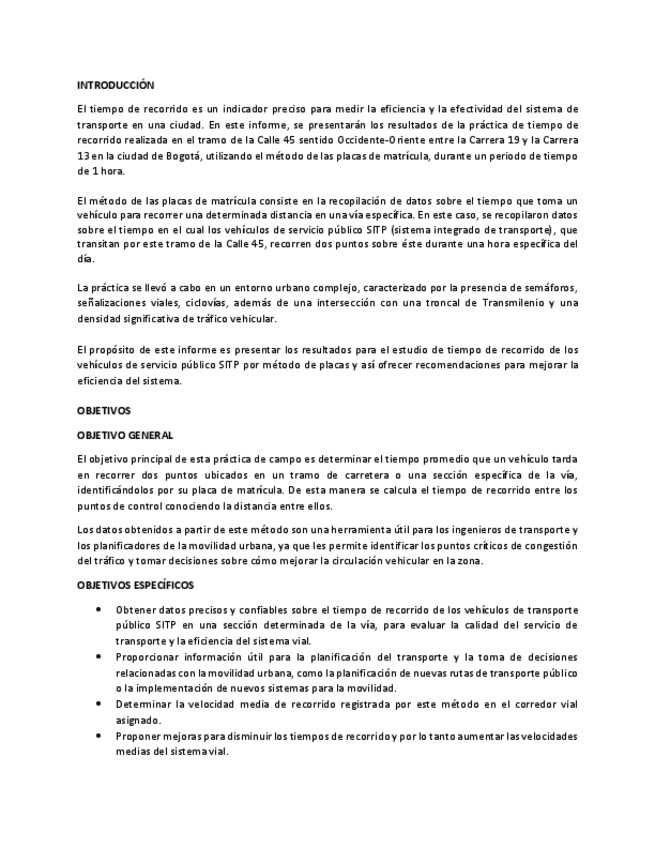 INTRODUCCIÓN

El tiempo de recorrido es un indicador preciso para medir la eficiencia y la efectividad del sistema de transporte en una ciudad. En este informe, se presentarán los resultados de la práctica de tiempo de recorrido realizada en el tramo de la Calle 45 sentido Occidente-Oriente entre la Carrera 19 y la Carrera 13 en la ciudad de Bogotá, utilizando el método de las placas de matrícula, durante un periodo de tiempo de 1 hora.

El método de las placas de matrícula consiste en la recopilación de datos sobre el tiempo que toma un vehículo para recorrer una determinada distancia en una vía específica. En este caso, se recopilaron datos sobre el tiempo en el cual los vehículos de servicio público SITP (sistema integrado de transporte), que transitan por este tramo de la Calle 45, recorren dos puntos sobre éste durante una hora específica del día.

La práctica se llevó a cabo en un entorno urbano complejo, caracterizado por la presencia de semáforos, señalizaciones viales, ciclovías, además de una intersección con una troncal de Transmilenio y una densidad significativa de tráfico vehicular.

El propósito de este informe es presentar los resultados para el estudio de tiempo de recorrido de los vehículos de servicio público SITP por método de placas y así ofrecer recomendaciones para mejorar la eficiencia del sistema.

OBJETIVOS

OBJETIVO GENERAL

El objetivo principal de esta práctica de campo es determinar el tiempo promedio que un vehículo tarda en recorrer dos puntos ubicados en un tramo de carretera o una sección específica de la vía, identificándolos por su placa de matrícula. De esta manera se calcula el tiempo de recorrido entre los puntos de control conociendo la distancia entre ellos.

Los datos obtenidos a partir de este método son una herramienta útil para los ingenieros de transporte y los planificadores de la movilidad urbana, ya que les permite identificar los puntos críticos de congestión del tráfico y tomar decisiones sobre cómo mejorar la circulación vehicular en la zona.

OBJETIVOS ESPECÍFICOS

• Obtener datos precisos y confiables sobre el tiempo de recorrido de los vehículos de transporte público SITP en una sección determinada de la vía, para evaluar la calidad del servicio de transporte y la eficiencia del sistema vial.
• Proporcionar información útil para la planificación del transporte y la toma de decisiones relacionadas con la movilidad urbana, como la planificación de nuevas rutas de transporte público o la implementación de nuevos sistemas para la movilidad.
• Determinar la velocidad media de recorrido registrada por este método en el corredor vial asignado.
• Proponer mejoras para disminuir los tiempos de recorrido y por lo tanto aumentar las velocidades medias del sistema vial.